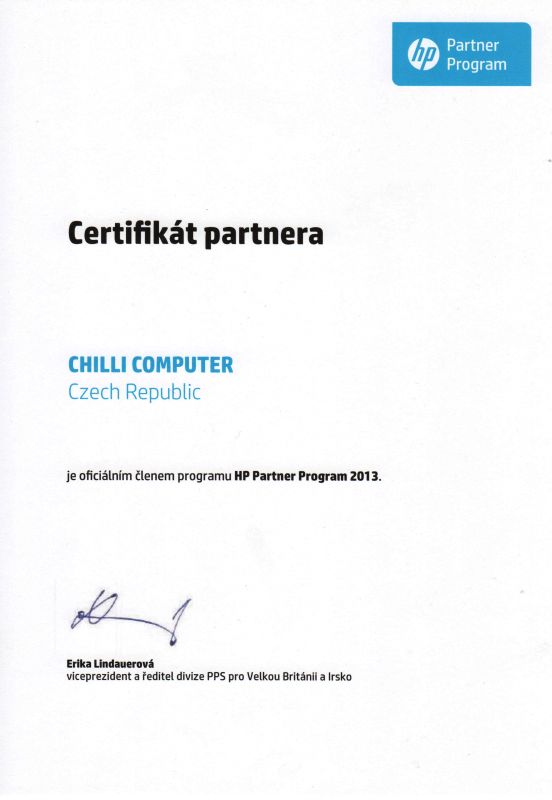 hp Partner Program

Certifikát partnera

CHILLI COMPUTER
Czech Republic

je oficiálním členem programu HP Partner Program 2013.

Erika Lindauerová
viceprezident a ředitel divize PPS pro Velkou Británii a Irsko